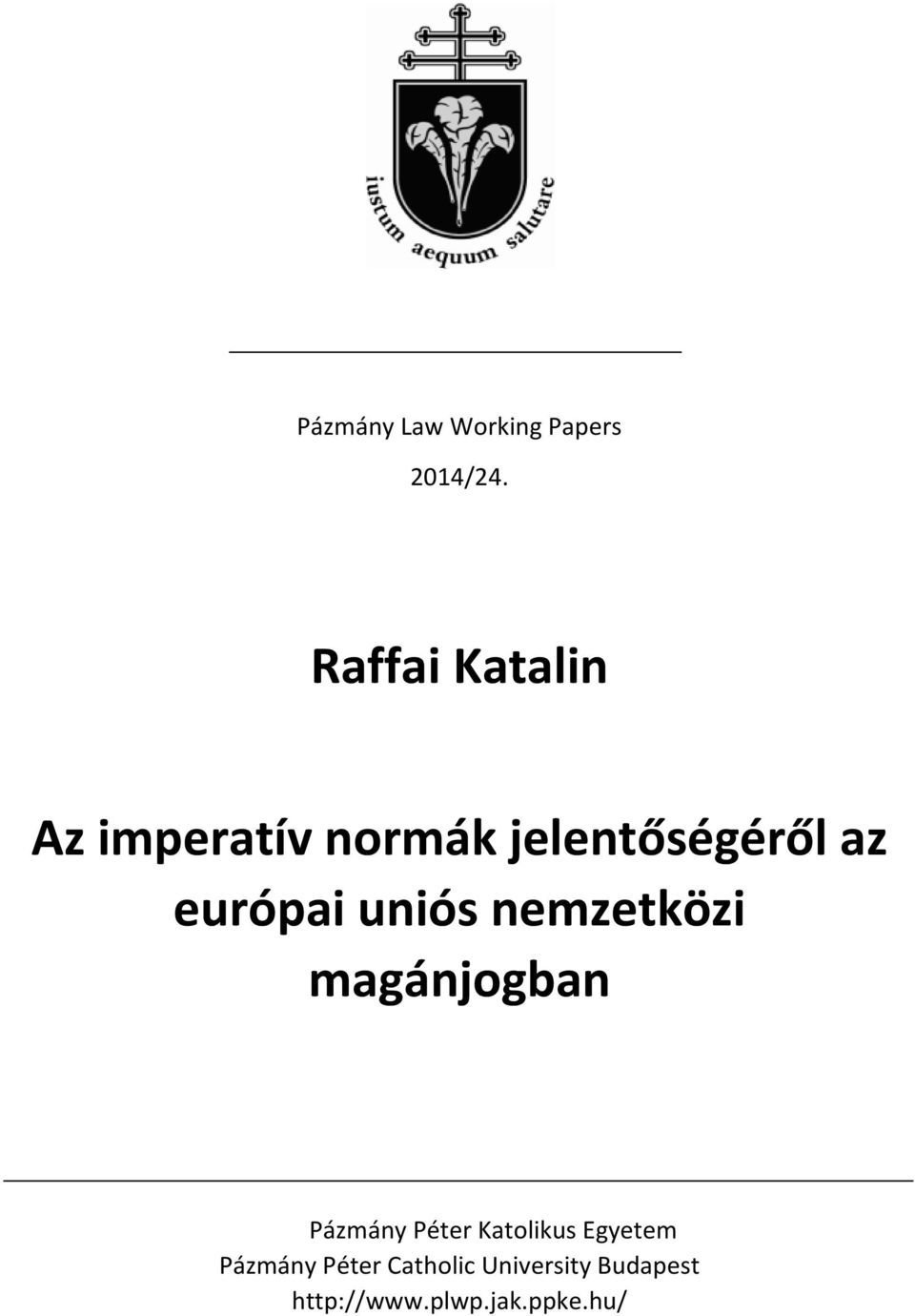 iustum aequum salutare

Pázmány Law Working Papers

2014/24.

Raffai Katalin

Az imperatív normák jelentőségéről az európai uniós nemzetközi magánjogban

Pázmány Péter Katolikus Egyetem
Pázmány Péter Catholic University Budapest
http://www.plwp.jak.ppke.hu/